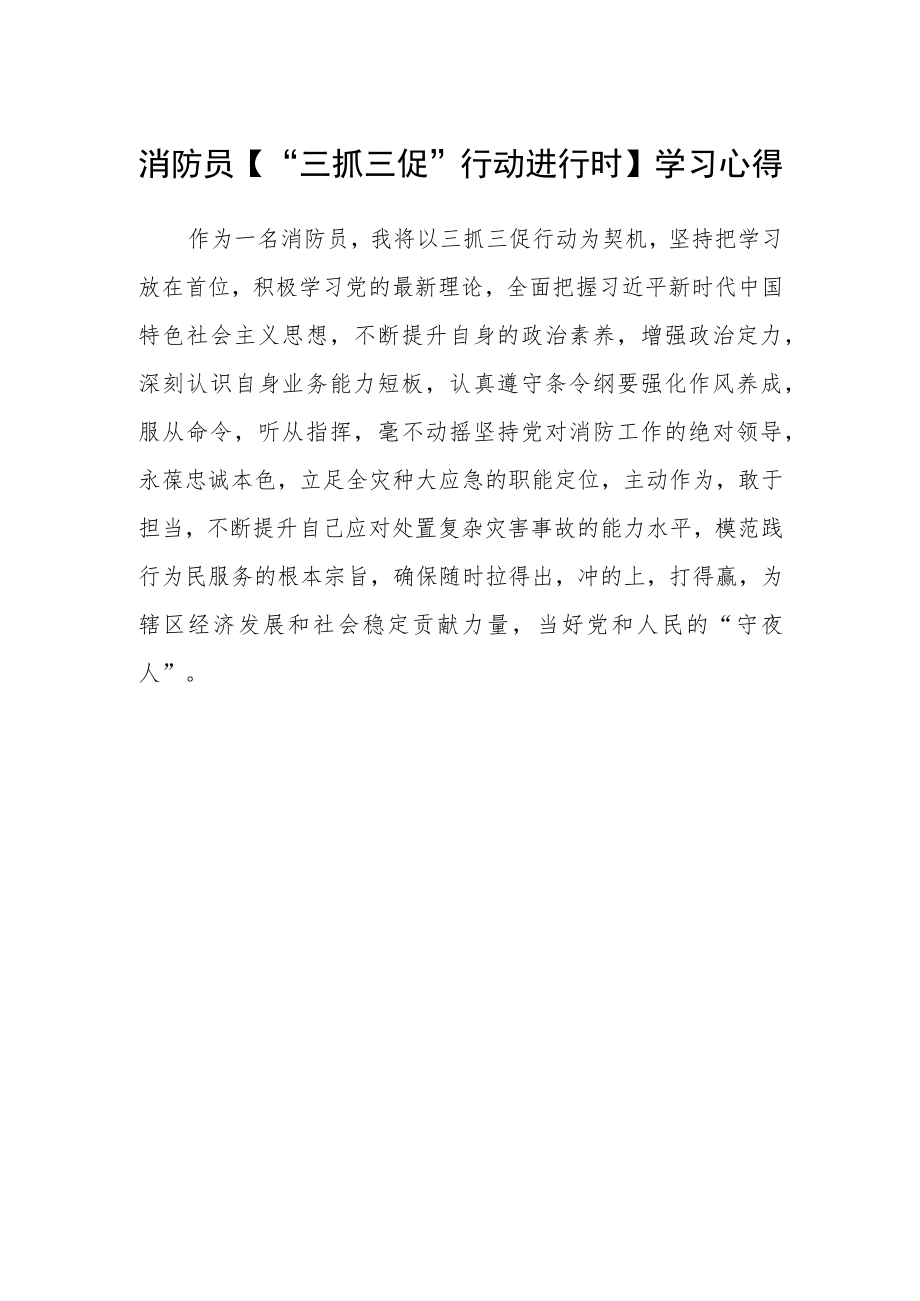 消防员【“三抓三促”行动进行时】学习心得

作为一名消防员，我将以三抓三促行动为契机，坚持把学习放在首位，积极学习党的最新理论，全面把握习近平新时代中国特色社会主义思想，不断提升自身的政治素养，增强政治定力，深刻认识自身业务能力短板，认真遵守条令纲要强化作风养成，服从命令，听从指挥，毫不动摇坚持党对消防工作的绝对领导，永葆忠诚本色，立足全灾种大应急的职能定位，主动作为，敢于担当，不断提升自己应对处置复杂灾害事故的能力水平，模范践行为民服务的根本宗旨，确保随时拉得出，冲的上，打得赢，为辖区经济发展和社会稳定贡献力量，当好党和人民的“守夜人”。